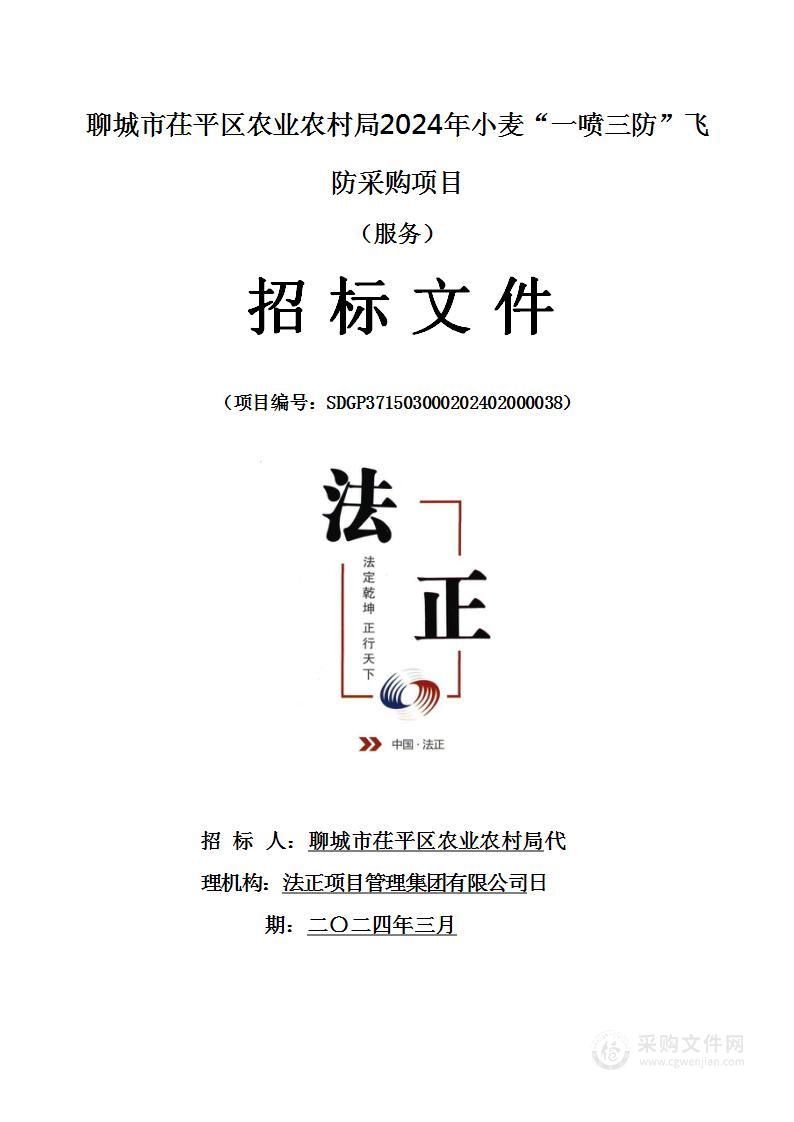 聊城市茌平区农业农村局2024年小麦“一喷三防”飞防采购项目

（服务）

招 标 文 件

（项目编号：SDGP371503000202402000038）

法

法定乾坤 正行天下

正

中国·法正

招 标 人：聊城市茌平区农业农村局代

理机构：法正项目管理集团有限公司日

期：二〇二四年三月

采购文件网
www.cgwenjian.com